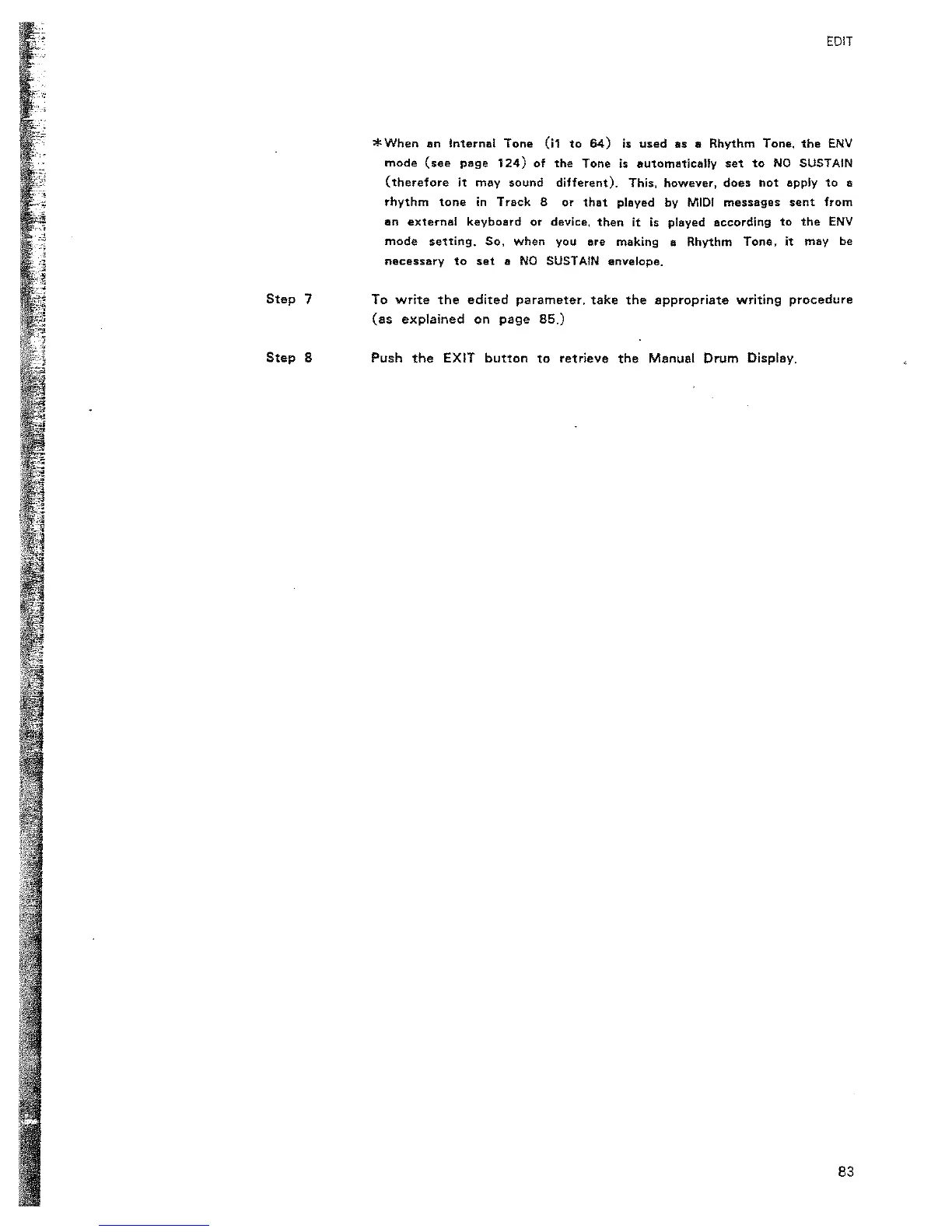 EDIT

*When an Internal Tone (i1 to 64) is used as a Rhythm Tone, the ENV mode (see page 124) of the Tone is automatically set to NO SUSTAIN (therefore it may sound different). This, however, does not apply to a rhythm tone in Track 8 or that played by MIDI messages sent from an external keyboard or device, then it is played according to the ENV mode setting. So, when you are making a Rhythm Tone, it may be necessary to set a NO SUSTAIN envelope.

Step 7 To write the edited parameter, take the appropriate writing procedure (as explained on page 85.)

Step 8 Push the EXIT button to retrieve the Manual Drum Display.

83